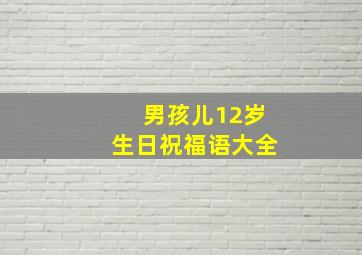 男孩儿12岁
生日祝福语大全